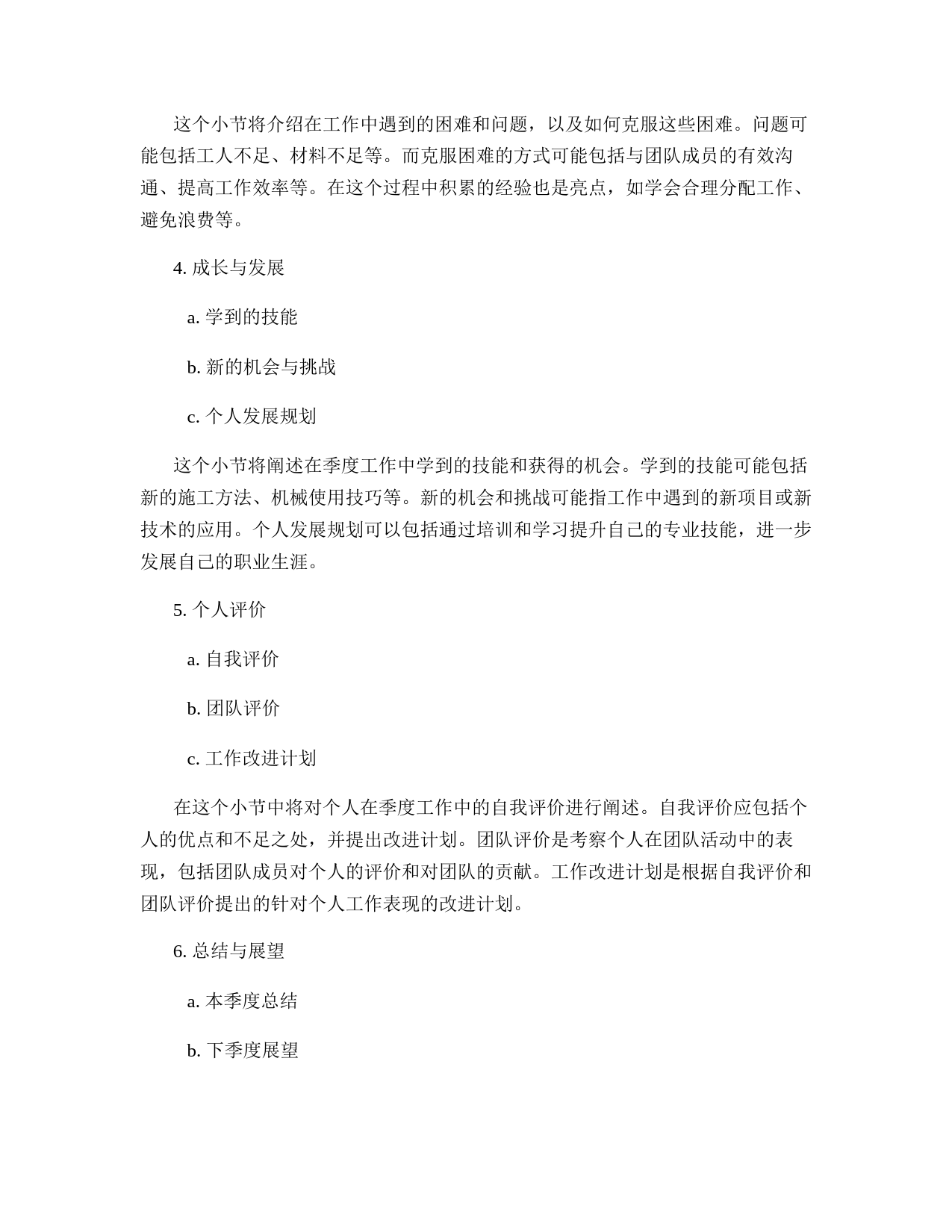 这个小节将介绍在工作中遇到的困难和问题，以及如何克服这些困难。问题可能包括工人不足、材料不足等。而克服困难的方式可能包括与团队成员的有效沟通、提高工作效率等。在这个过程中积累的经验也是亮点，如学会合理分配工作、避免浪费等。

4. 成长与发展

a. 学到的技能

b. 新的机会与挑战

c. 个人发展规划

这个小节将阐述在季度工作中学到的技能和获得的机会。学到的技能可能包括新的施工方法、机械使用技巧等。新的机会和挑战可能指工作中遇到的新项目或新技术的应用。个人发展规划可以包括通过培训和学习提升自己的专业技能，进一步发展自己的职业生涯。

5. 个人评价

a. 自我评价

b. 团队评价

c. 工作改进计划

在这个小节中将对个人在季度工作中的自我评价进行阐述。自我评价应包括个人的优点和不足之处，并提出改进计划。团队评价是考察个人在团队活动中的表现，包括团队成员对个人的评价和对团队的贡献。工作改进计划是根据自我评价和团队评价提出的针对个人工作表现的改进计划。

6. 总结与展望

a. 本季度总结

b. 下季度展望